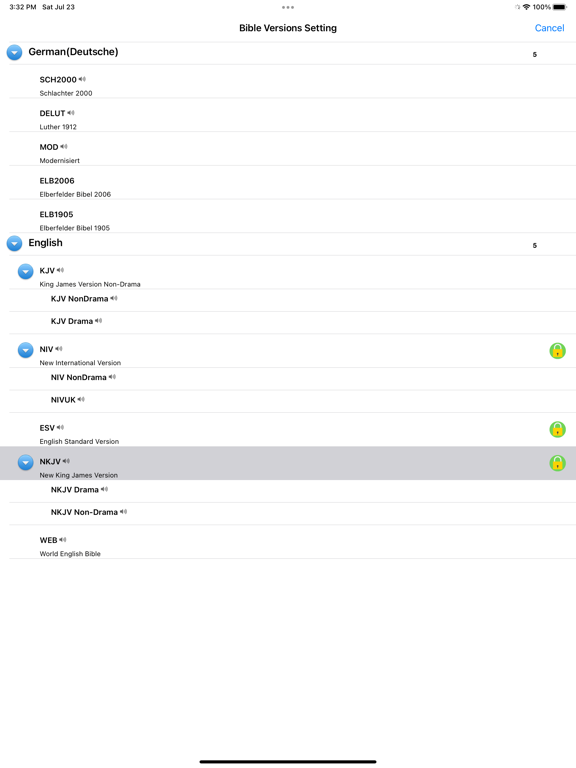 3:32 PM Sat Jul 23

100%

Bible Versions Setting

Cancel

German(Deutsche)

5

SCH2000
Schlachter 2000

DELUT
Luther 1912

MOD
Modernisiert

ELB2006
Elberfelder Bibel 2006

ELB1905
Elberfelder Bibel 1905

English

5

KJV
King James Version Non-Drama

KJV NonDrama

KJV Drama

NIV
New International Version

NIV NonDrama

NIVUK

ESV
English Standard Version

NKJV
New King James Version

NKJV Drama

NKJV Non-Drama

WEB
World English Bible